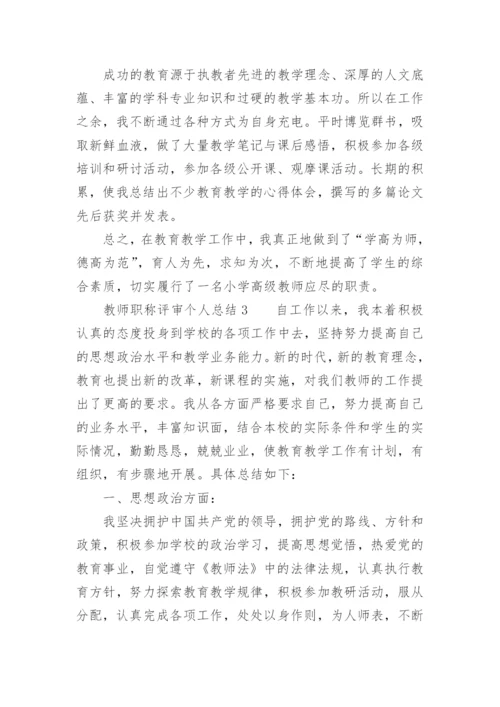 成功的教育源于执教者先进的教学理念、深厚的人文底蕴、丰富的学科专业知识和过硬的教学基本功。所以在工作之余，我不断通过各种方式为自身充电。平时博览群书，吸取新鲜血液，做了大量教学笔记与课后感悟，积极参加各级培训和研讨活动，参加各级公开课、观摩课活动。长期的积累，使我总结出不少教育教学的心得体会，撰写的多篇论文先后获奖并发表。

总之，在教育教学工作中，我真正地做到了“学高为师，德高为范”，育人为先，求知为次，不断地提高了学生的综合素质，切实履行了一名小学高级教师应尽的职责。

教师职称评审个人总结 3　　自工作以来，我本着积极认真的态度投身到学校的各项工作中去，坚持努力提高自己的思想政治水平和教学业务能力。新的时代，新的教育理念，教育也提出新的改革，新课程的实施，对我们教师的工作提出了更高的要求。我从各方面严格要求自己，努力提高自己的业务水平，丰富知识面，结合本校的实际条件和学生的实际情况，勤勤恳恳，兢兢业业，使教育教学工作有计划，有组织，有步骤地开展。具体总结如下：

一、思想政治方面：

我坚决拥护中国共产党的领导，拥护党的路线、方针和政策，积极参加学校的政治学习，提高思想觉悟，热爱党的教育事业，自觉遵守《教师法》中的法律法规，认真执行教育方针，努力探索教育教学规律，积极参加教研活动，服从分配，认真完成各项工作，处处以身作则，为人师表，不断